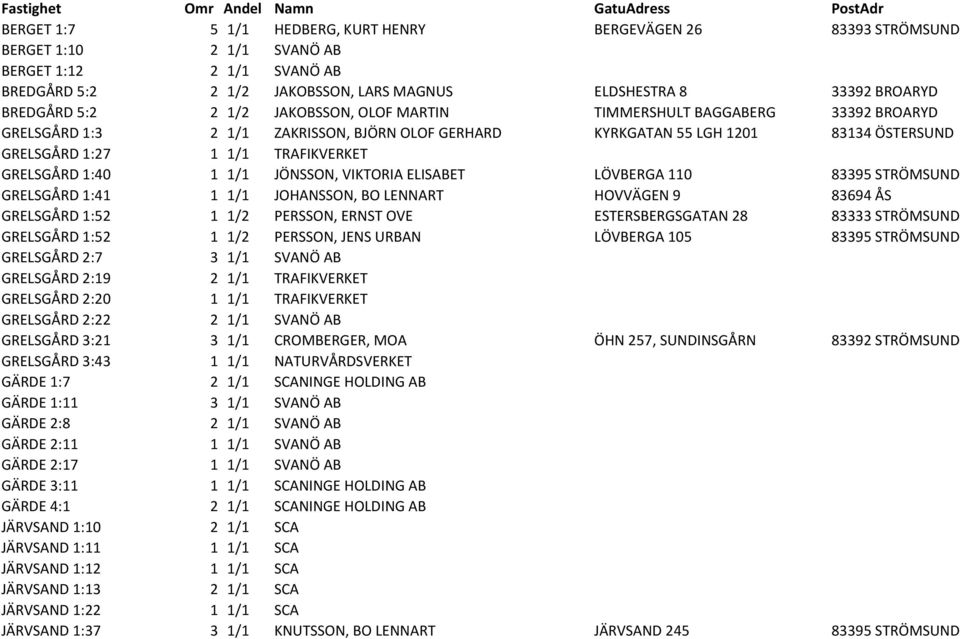 | Fastighet | Omr | Andel | Namn | GatuAdress | PostAdr |
|---|---|---|---|---|---|
| BERGET 1:7 | 5 | 1/1 | HEDBERG, KURT HENRY | BERGEVÄGEN 26 | 83393 STRÖMSUND |
| BERGET 1:10 | 2 | 1/1 | SVANÖ AB | | |
| BERGET 1:12 | 2 | 1/1 | SVANÖ AB | | |
| BREDGÅRD 5:2 | 2 | 1/2 | JAKOBSSON, LARS MAGNUS | ELDSHESTRA 8 | 33392 BROARYD |
| BREDGÅRD 5:2 | 2 | 1/2 | JAKOBSSON, OLOF MARTIN | TIMMERSHULT BAGGABERG | 33392 BROARYD |
| GRELSGÅRD 1:3 | 2 | 1/1 | ZAKRISSON, BJÖRN OLOF GERHARD | KYRKGATAN 55 LGH 1201 | 83134 ÖSTERSUND |
| GRELSGÅRD 1:27 | 1 | 1/1 | TRAFIKVERKET | | |
| GRELSGÅRD 1:40 | 1 | 1/1 | JÖNSSON, VIKTORIA ELISABET | LÖVBERGA 110 | 83395 STRÖMSUND |
| GRELSGÅRD 1:41 | 1 | 1/1 | JOHANSSON, BO LENNART | HOVVÄGEN 9 | 83694 ÅS |
| GRELSGÅRD 1:52 | 1 | 1/2 | PERSSON, ERNST OVE | ESTERSBERGSGATAN 28 | 83333 STRÖMSUND |
| GRELSGÅRD 1:52 | 1 | 1/2 | PERSSON, JENS URBAN | LÖVBERGA 105 | 83395 STRÖMSUND |
| GRELSGÅRD 2:7 | 3 | 1/1 | SVANÖ AB | | |
| GRELSGÅRD 2:19 | 2 | 1/1 | TRAFIKVERKET | | |
| GRELSGÅRD 2:20 | 1 | 1/1 | TRAFIKVERKET | | |
| GRELSGÅRD 2:22 | 2 | 1/1 | SVANÖ AB | | |
| GRELSGÅRD 3:21 | 3 | 1/1 | CROMBERGER, MOA | ÖHN 257, SUNDINSGÅRN | 83392 STRÖMSUND |
| GRELSGÅRD 3:43 | 1 | 1/1 | NATURVÅRDSVERKET | | |
| GÄRDE 1:7 | 2 | 1/1 | SCANINGE HOLDING AB | | |
| GÄRDE 1:11 | 3 | 1/1 | SVANÖ AB | | |
| GÄRDE 2:8 | 2 | 1/1 | SVANÖ AB | | |
| GÄRDE 2:11 | 1 | 1/1 | SVANÖ AB | | |
| GÄRDE 2:17 | 1 | 1/1 | SVANÖ AB | | |
| GÄRDE 3:11 | 1 | 1/1 | SCANINGE HOLDING AB | | |
| GÄRDE 4:1 | 2 | 1/1 | SCANINGE HOLDING AB | | |
| JÄRVSAND 1:10 | 2 | 1/1 | SCA | | |
| JÄRVSAND 1:11 | 1 | 1/1 | SCA | | |
| JÄRVSAND 1:12 | 1 | 1/1 | SCA | | |
| JÄRVSAND 1:13 | 2 | 1/1 | SCA | | |
| JÄRVSAND 1:22 | 1 | 1/1 | SCA | | |
| JÄRVSAND 1:37 | 3 | 1/1 | KNUTSSON, BO LENNART | JÄRVSAND 245 | 83395 STRÖMSUND |